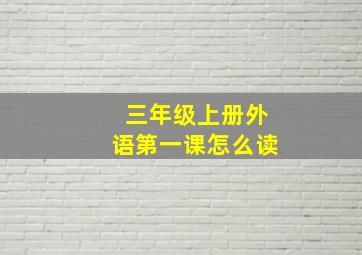 三年级上册外语第一课怎么读